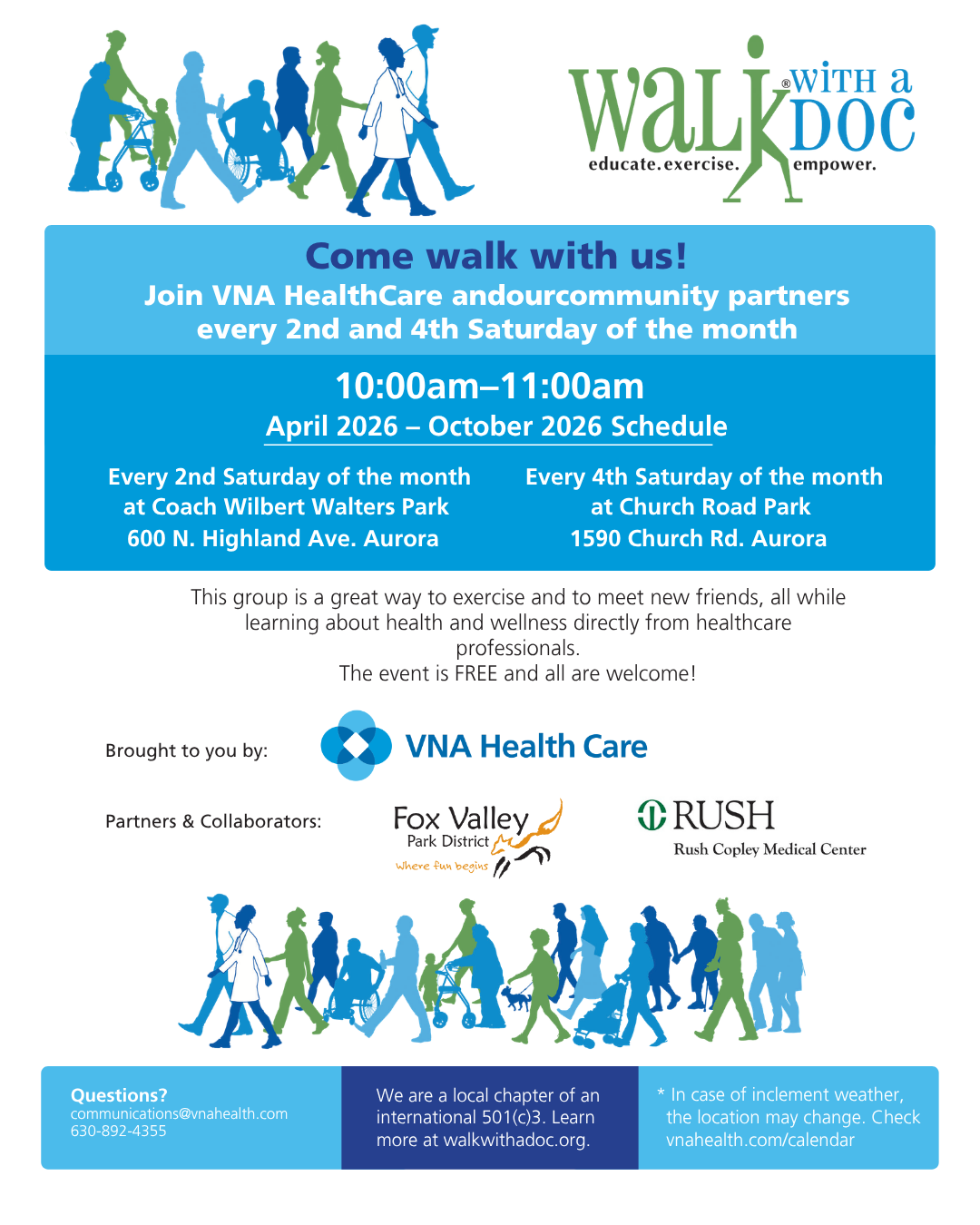 walk WITH a DOC®
educate. exercise. empower.

Come walk with us!
Join VNA HealthCare andourcommunity partners every 2nd and 4th Saturday of the month

10:00am–11:00am
April 2026 – October 2026 Schedule

Every 2nd Saturday of the month
at Coach Wilbert Walters Park
600 N. Highland Ave. Aurora

Every 4th Saturday of the month
at Church Road Park
1590 Church Rd. Aurora

This group is a great way to exercise and to meet new friends, all while learning about health and wellness directly from healthcare professionals.
The event is FREE and all are welcome!

Brought to you by:
VNA Health Care

Partners & Collaborators:
Fox Valley
Park District
Where fun begins

RUSH
Rush Copley Medical Center

Questions?
communications@vnahealth.com
630-892-4355

We are a local chapter of an international 501(c)3. Learn more at walkwithadoc.org.

* In case of inclement weather, the location may change. Check vnahealth.com/calendar